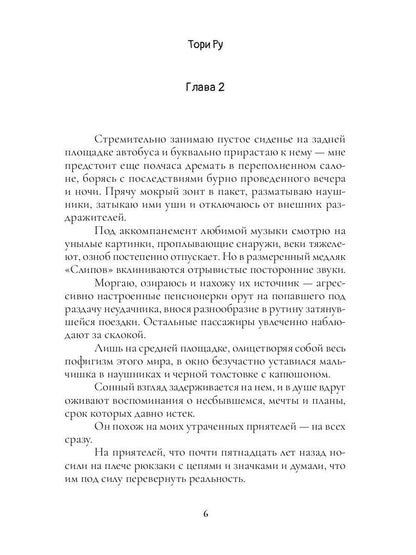 Тори Ру

Глава 2

Стремительно занимаю пустое сиденье на задней площадке автобуса и буквально прирастаю к нему — мне предстоит еще полчаса дремать в переполненном салоне, борясь с последствиями бурно проведенного вечера и ночи. Прячу мокрый зонт в пакет, разматываю наушники, затыкаю ими уши и отключаюсь от внешних раздражителей.

Под аккомпанемент любимой музыки смотрю на унылые картинки, проплывающие снаружи, веки тяжелеют, озноб постепенно отпускает. Но в размеренный медляк «Слипов» вклиниваются отрывистые посторонние звуки.

Моргаю, озираюсь и нахожу их источник — агрессивно настроенные пенсионерки орут на попавшего под раздачу неудачника, внося разнообразие в рутину затянувшейся поездки. Остальные пассажиры увлеченно наблюдают за склокой.

Лишь на средней площадке, олицетворяя собой весь пофигизм этого мира, в окно безучастно уставился мальчишка в наушниках и черной толстовке с капюшоном.

Сонный взгляд задерживается на нем, и в душе вдруг оживают воспоминания о несбывшемся, мечты и планы, срок которых давно истек.

Он похож на моих утраченных приятелей — на всех сразу.

На приятелей, что почти пятнадцать лет назад носили на плече рюкзаки с цепями и значками и думали, что им под силу перевернуть реальность.

6